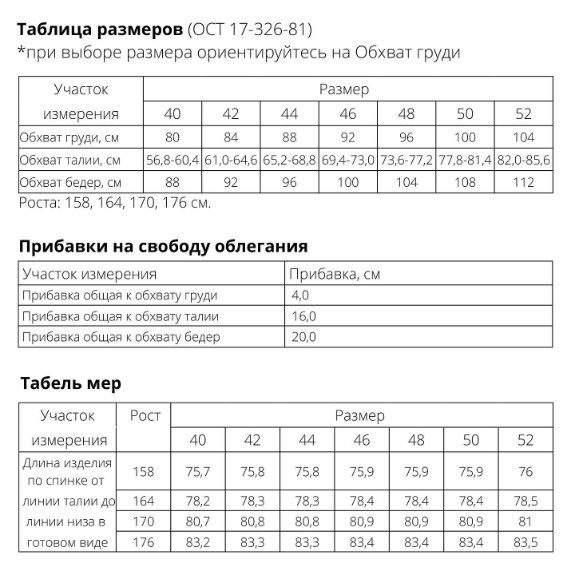 **Таблица размеров** (ОСТ 17-326-81)
*при выборе размера ориентируйтесь на Обхват груди

| Участок измерения | Размер | | | | | | |
|---|---|---|---|---|---|---|---|
| | 40 | 42 | 44 | 46 | 48 | 50 | 52 |
| Обхват груди, см | 80 | 84 | 88 | 92 | 96 | 100 | 104 |
| Обхват талии, см | 56,8-60,4 | 61,0-64,6 | 65,2-68,8 | 69,4-73,0 | 73,6-77,2 | 77,8-81,4 | 82,0-85,6 |
| Обхват бедер, см | 88 | 92 | 96 | 100 | 104 | 108 | 112 |

Роста: 158, 164, 170, 176 см.

**Прибавки на свободу облегания**

| Участок измерения | Прибавка, см |
|---|---|
| Прибавка общая к обхвату груди | 4,0 |
| Прибавка общая к обхвату талии | 16,0 |
| Прибавка общая к обхвату бедер | 20,0 |

**Табель мер**

| Участок измерения | Рост | Размер | | | | | | |
|---|---|---|---|---|---|---|---|---|
| | | 40 | 42 | 44 | 46 | 48 | 50 | 52 |
| Длина изделия по спинке от линии талии до линии низа в готовом виде | 158 | 75,7 | 75,8 | 75,8 | 75,9 | 75,9 | 75,9 | 76 |
| | 164 | 78,2 | 78,3 | 78,3 | 78,4 | 78,4 | 78,4 | 78,5 |
| | 170 | 80,7 | 80,8 | 80,8 | 80,9 | 80,9 | 80,9 | 81 |
| | 176 | 83,2 | 83,3 | 83,3 | 83,4 | 83,4 | 83,4 | 83,5 |